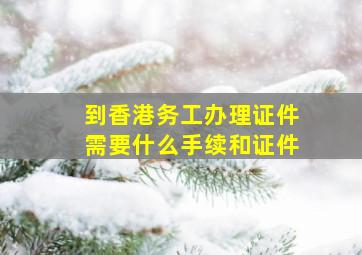 到香港务工办理证件
需要什么手续和证件